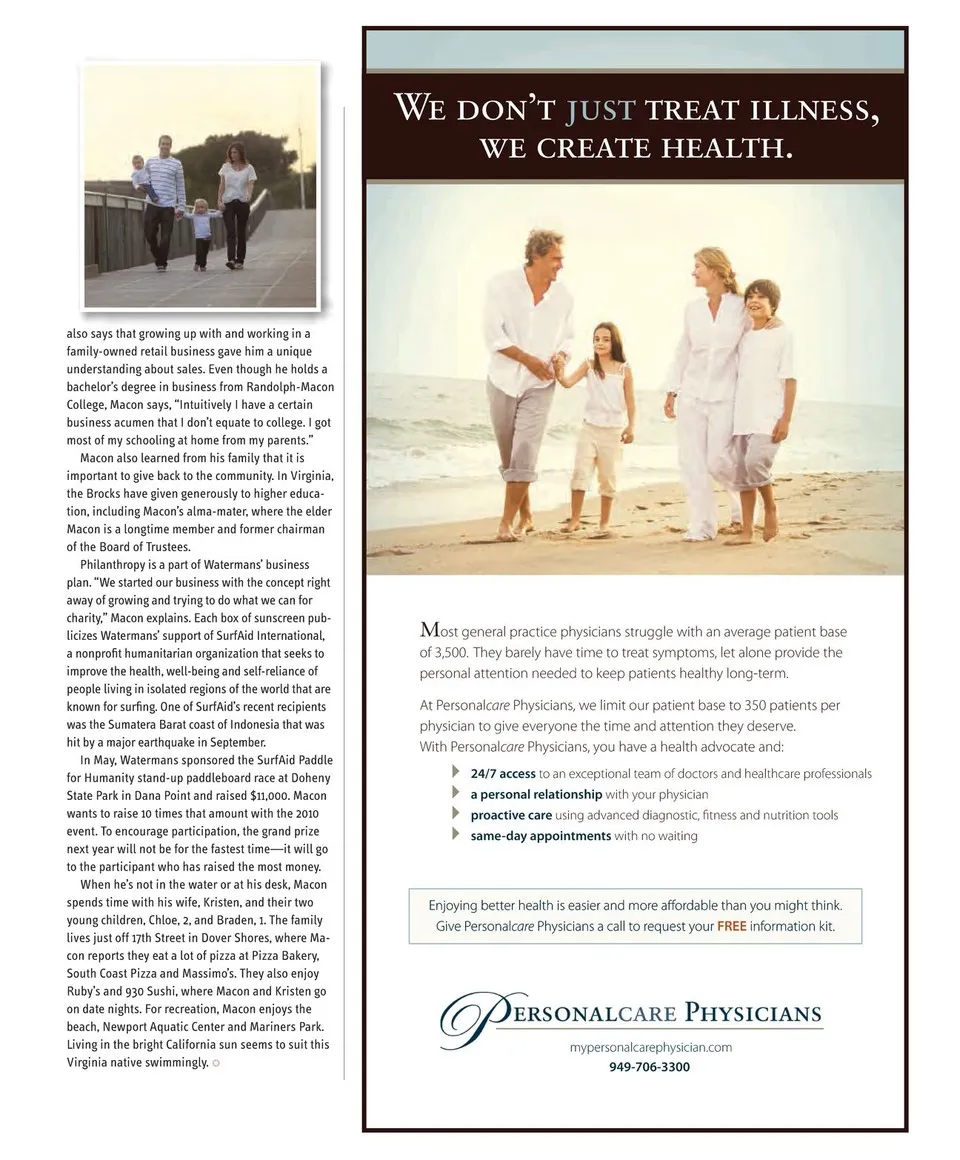 also says that growing up with and working in a family-owned retail business gave him a unique understanding about sales. Even though he holds a bachelor's degree in business from Randolph-Macon College, Macon says, "Intuitively I have a certain business acumen that I don't equate to college. I got most of my schooling at home from my parents."

Macon also learned from his family that it is important to give back to the community. In Virginia, the Brocks have given generously to higher education, including Macon's alma-mater, where the elder Macon is a longtime member and former chairman of the Board of Trustees.

Philanthropy is a part of Watermans' business plan. "We started our business with the concept right away of growing and trying to do what we can for charity," Macon explains. Each box of sunscreen publicizes Watermans' support of SurfAid International, a nonprofit humanitarian organization that seeks to improve the health, well-being and self-reliance of people living in isolated regions of the world that are known for surfing. One of SurfAid's recent recipients was the Sumatera Barat coast of Indonesia that was hit by a major earthquake in September.

In May, Watermans sponsored the SurfAid Paddle for Humanity stand-up paddleboard race at Doheny State Park in Dana Point and raised $11,000. Macon wants to raise 10 times that amount with the 2010 event. To encourage participation, the grand prize next year will not be for the fastest time—it will go to the participant who has raised the most money.

When he's not in the water or at his desk, Macon spends time with his wife, Kristen, and their two young children, Chloe, 2, and Braden, 1. The family lives just off 17th Street in Dover Shores, where Macon reports they eat a lot of pizza at Pizza Bakery, South Coast Pizza and Massimo's. They also enjoy Ruby's and 930 Sushi, where Macon and Kristen go on date nights. For recreation, Macon enjoys the beach, Newport Aquatic Center and Mariners Park. Living in the bright California sun seems to suit this Virginia native swimmingly.

WE DON'T JUST TREAT ILLNESS, WE CREATE HEALTH.

Most general practice physicians struggle with an average patient base of 3,500. They barely have time to treat symptoms, let alone provide the personal attention needed to keep patients healthy long-term.

At Personalcare Physicians, we limit our patient base to 350 patients per physician to give everyone the time and attention they deserve. With Personalcare Physicians, you have a health advocate and:

24/7 access to an exceptional team of doctors and healthcare professionals
a personal relationship with your physician
proactive care using advanced diagnostic, fitness and nutrition tools
same-day appointments with no waiting

Enjoying better health is easier and more affordable than you might think. Give Personalcare Physicians a call to request your FREE information kit.

PERSONALCARE PHYSICIANS
mypersonalcarephysician.com
949-706-3300